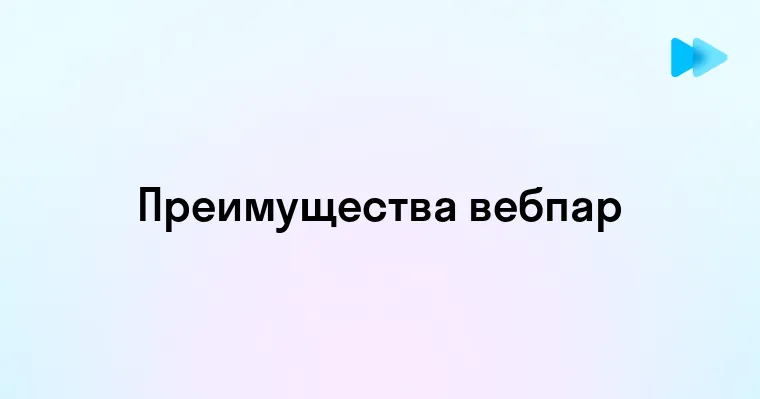 Преимущества вебпар